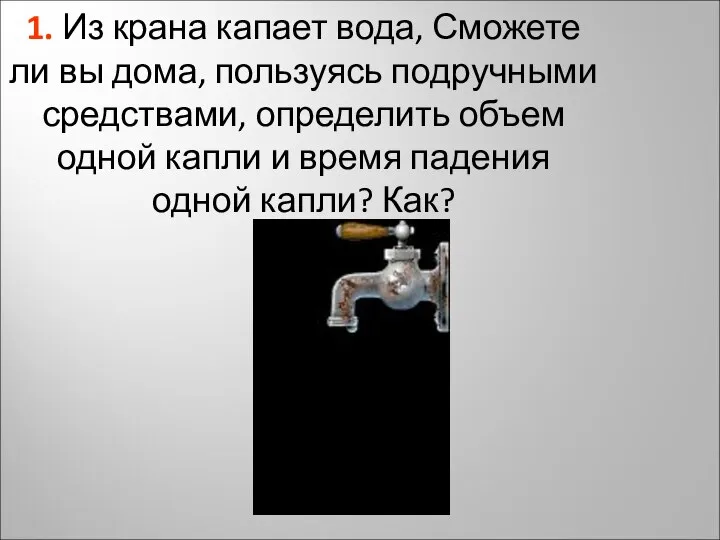 1. Из крана капает вода, Сможете ли вы дома, пользуясь подручными средствами, определить объем одной капли и время падения одной капли? Как?